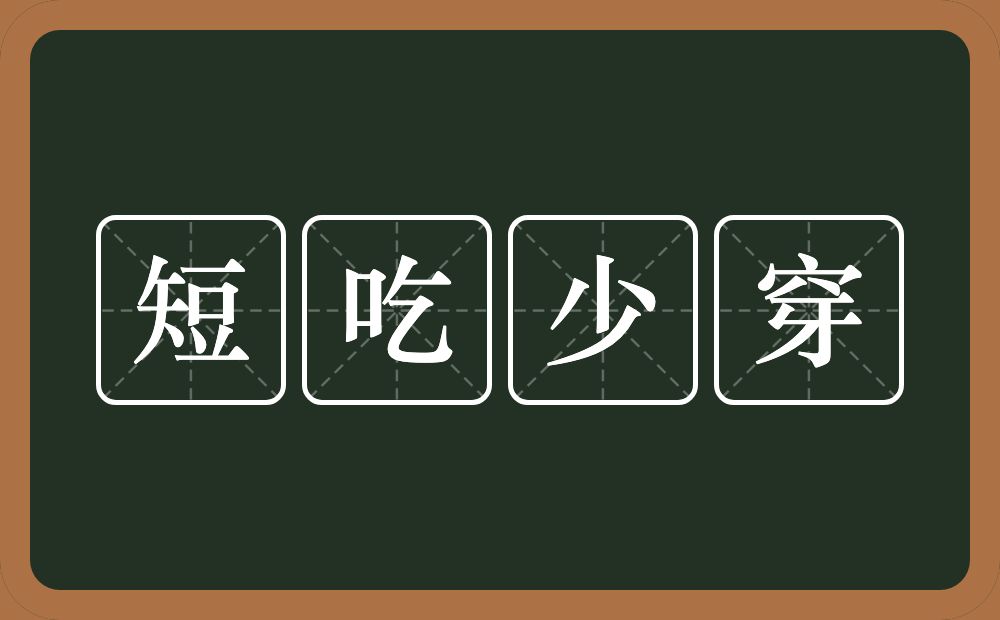 短吃少穿